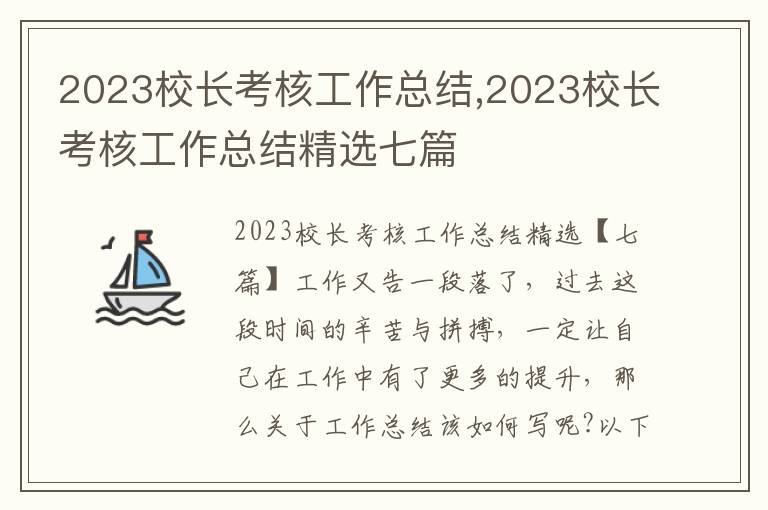 2023校长考核工作总结,2023校长考核工作总结精选七篇

2023校长考核工作总结精选【七篇】工作又告一段落了，过去这段时间的辛苦与拼搏，一定让自己在工作中有了更多的提升，那么关于工作总结该如何写呢?以下